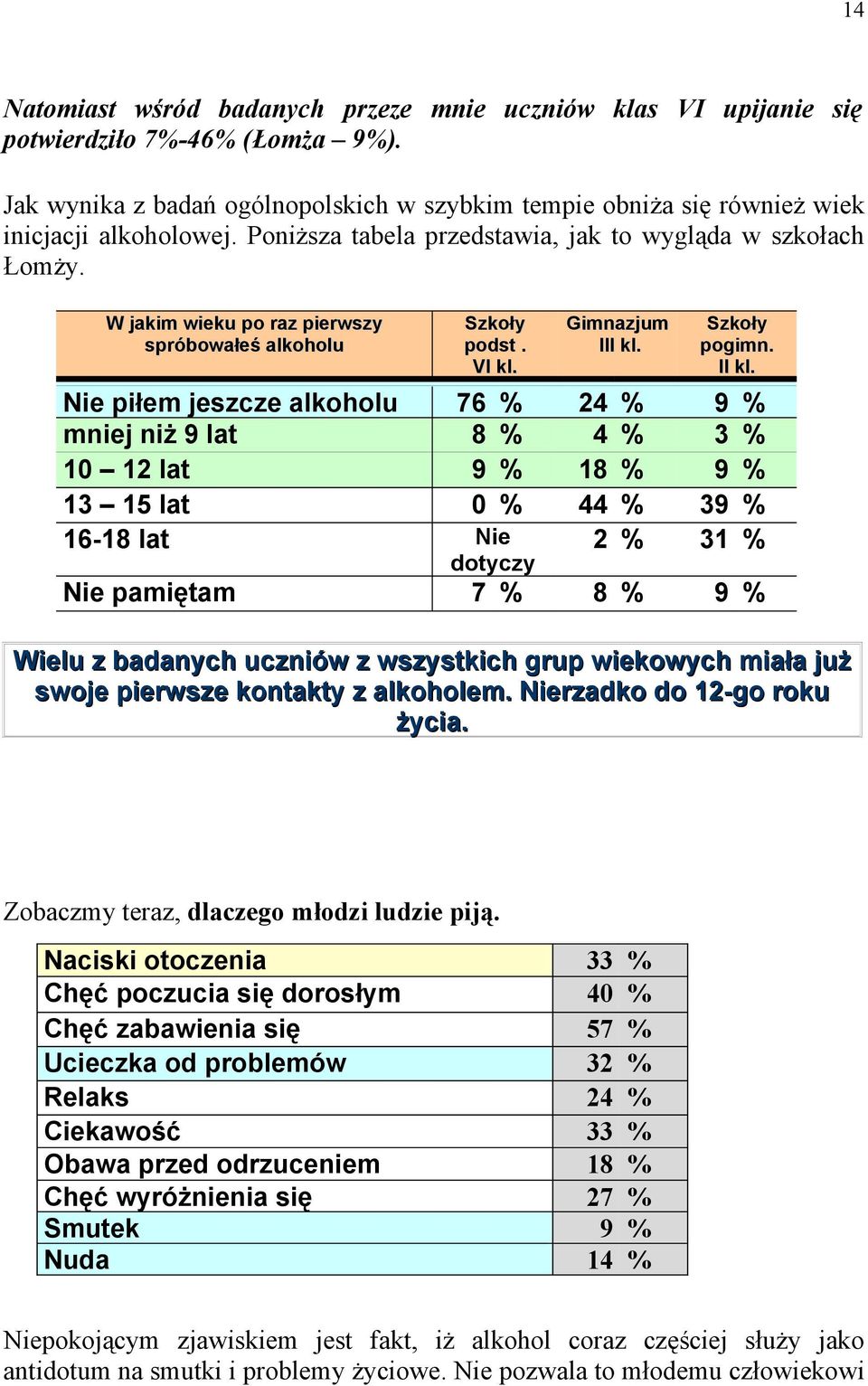 14

Natomiast wśród badanych przeze mnie uczniów klas VI upijanie się potwierdziło 7%-46% (Łomża – 9%).

Jak wynika z badań ogólnopolskich w szybkim tempie obniża się również wiek inicjacji alkoholowej. Poniższa tabela przedstawia, jak to wygląda w szkołach Łomży.

| W jakim wieku po raz pierwszy spróbowałeś alkoholu | Szkoły podst . VI kl. | Gimnazjum III kl. | Szkoły pogimn. II kl. |
|---|---|---|---|
| Nie piłem jeszcze alkoholu | 76 % | 24 % | 9 % |
| mniej niż 9 lat | 8 % | 4 % | 3 % |
| 10 – 12 lat | 9 % | 18 % | 9 % |
| 13 – 15 lat | 0 % | 44 % | 39 % |
| 16-18 lat | Nie dotyczy | 2 % | 31 % |
| Nie pamiętam | 7 % | 8 % | 9 % |

Wielu z badanych uczniów z wszystkich grup wiekowych miała już swoje pierwsze kontakty z alkoholem. Nierzadko do 12-go roku życia.

Zobaczmy teraz, dlaczego młodzi ludzie piją.

| Naciski otoczenia | 33 % |
|---|---|
| Chęć poczucia się dorosłym | 40 % |
| Chęć zabawienia się | 57 % |
| Ucieczka od problemów | 32 % |
| Relaks | 24 % |
| Ciekawość | 33 % |
| Obawa przed odrzuceniem | 18 % |
| Chęć wyróżnienia się | 27 % |
| Smutek | 9 % |
| Nuda | 14 % |

Niepokojącym zjawiskiem jest fakt, iż alkohol coraz częściej służy jako antidotum na smutki i problemy życiowe. Nie pozwala to młodemu człowiekowi